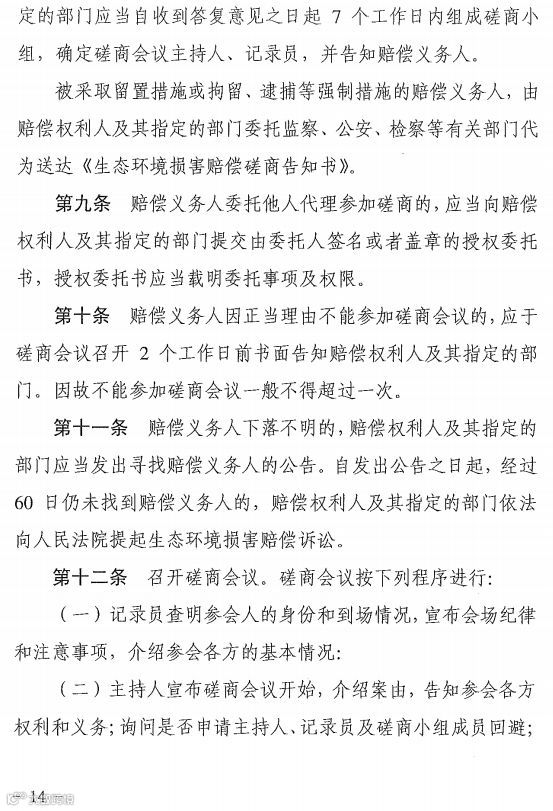 定的部门应当自收到答复意见之日起 7 个工作日内组成磋商小组，确定磋商会议主持人、记录员，并告知赔偿义务人。

被采取留置措施或拘留、逮捕等强制措施的赔偿义务人，由赔偿权利人及其指定的部门委托监察、公安、检察等有关部门代为送达《生态环境损害赔偿磋商告知书》。

第九条　赔偿义务人委托他人代理参加磋商的，应当向赔偿权利人及其指定的部门提交由委托人签名或者盖章的授权委托书，授权委托书应当载明委托事项及权限。

第十条　赔偿义务人因正当理由不能参加磋商会议的，应于磋商会议召开 2 个工作日前书面告知赔偿权利人及其指定的部门。因故不能参加磋商会议一般不得超过一次。

第十一条　赔偿义务人下落不明的，赔偿权利人及其指定的部门应当发出寻找赔偿义务人的公告。自发出公告之日起，经过 60 日仍未找到赔偿义务人的，赔偿权利人及其指定的部门依法向人民法院提起生态环境损害赔偿诉讼。

第十二条　召开磋商会议。磋商会议按下列程序进行：

（一）记录员查明参会人的身份和到场情况，宣布会场纪律和注意事项，介绍参会各方的基本情况；

（二）主持人宣布磋商会议开始，介绍案由，告知参会各方权利和义务；询问是否申请主持人、记录员及磋商小组成员回避；

14